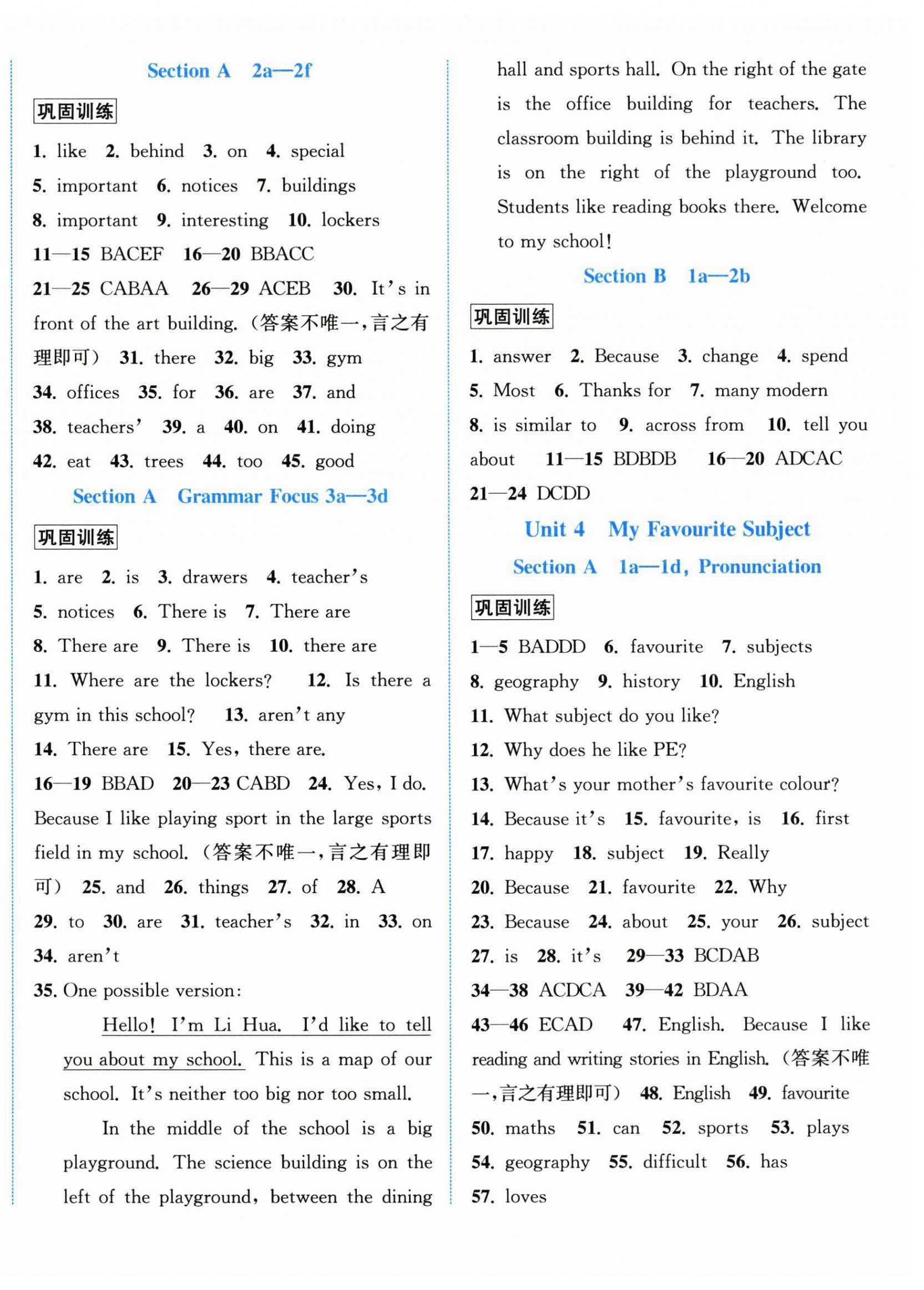 Section A 2a—2f

巩固训练

1. like 2. behind 3. on 4. special 5. important 6. notices 7. buildings 8. important 9. interesting 10. lockers 11—15 BACEF 16—20 BBACC 21—25 CABAA 26—29 ACEB 30. It's in front of the art building.（答案不唯一，言之有理即可） 31. there 32. big 33. gym 34. offices 35. for 36. are 37. and 38. teachers' 39. a 40. on 41. doing 42. eat 43. trees 44. too 45. good

Section A Grammar Focus 3a—3d

巩固训练

1. are 2. is 3. drawers 4. teacher's 5. notices 6. There is 7. There are 8. There are 9. There is 10. there are 11. Where are the lockers? 12. Is there a gym in this school? 13. aren't any 14. There are 15. Yes, there are. 16—19 BBAD 20—23 CABD 24. Yes, I do. Because I like playing sport in the large sports field in my school.（答案不唯一，言之有理即可） 25. and 26. things 27. of 28. A 29. to 30. are 31. teacher's 32. in 33. on 34. aren't

35. One possible version:

Hello! I'm Li Hua. I'd like to tell you about my school. This is a map of our school. It's neither too big nor too small.

In the middle of the school is a big playground. The science building is on the left of the playground, between the dining hall and sports hall. On the right of the gate is the office building for teachers. The classroom building is behind it. The library is on the right of the playground too. Students like reading books there. Welcome to my school!

Section B 1a—2b

巩固训练

1. answer 2. Because 3. change 4. spend 5. Most 6. Thanks for 7. many modern 8. is similar to 9. across from 10. tell you about 11—15 BDBDB 16—20 ADCAC 21—24 DCDD

Unit 4 My Favourite Subject

Section A 1a—1d, Pronunciation

巩固训练

1—5 BADDD 6. favourite 7. subjects 8. geography 9. history 10. English 11. What subject do you like? 12. Why does he like PE? 13. What's your mother's favourite colour? 14. Because it's 15. favourite, is 16. first 17. happy 18. subject 19. Really 20. Because 21. favourite 22. Why 23. Because 24. about 25. your 26. subject 27. is 28. it's 29—33 BCDAB 34—38 ACDCA 39—42 BDAA 43—46 ECAD 47. English. Because I like reading and writing stories in English.（答案不唯一，言之有理即可） 48. English 49. favourite 50. maths 51. can 52. sports 53. plays 54. geography 55. difficult 56. has 57. loves